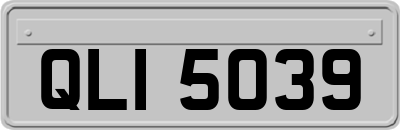 QLI 5039